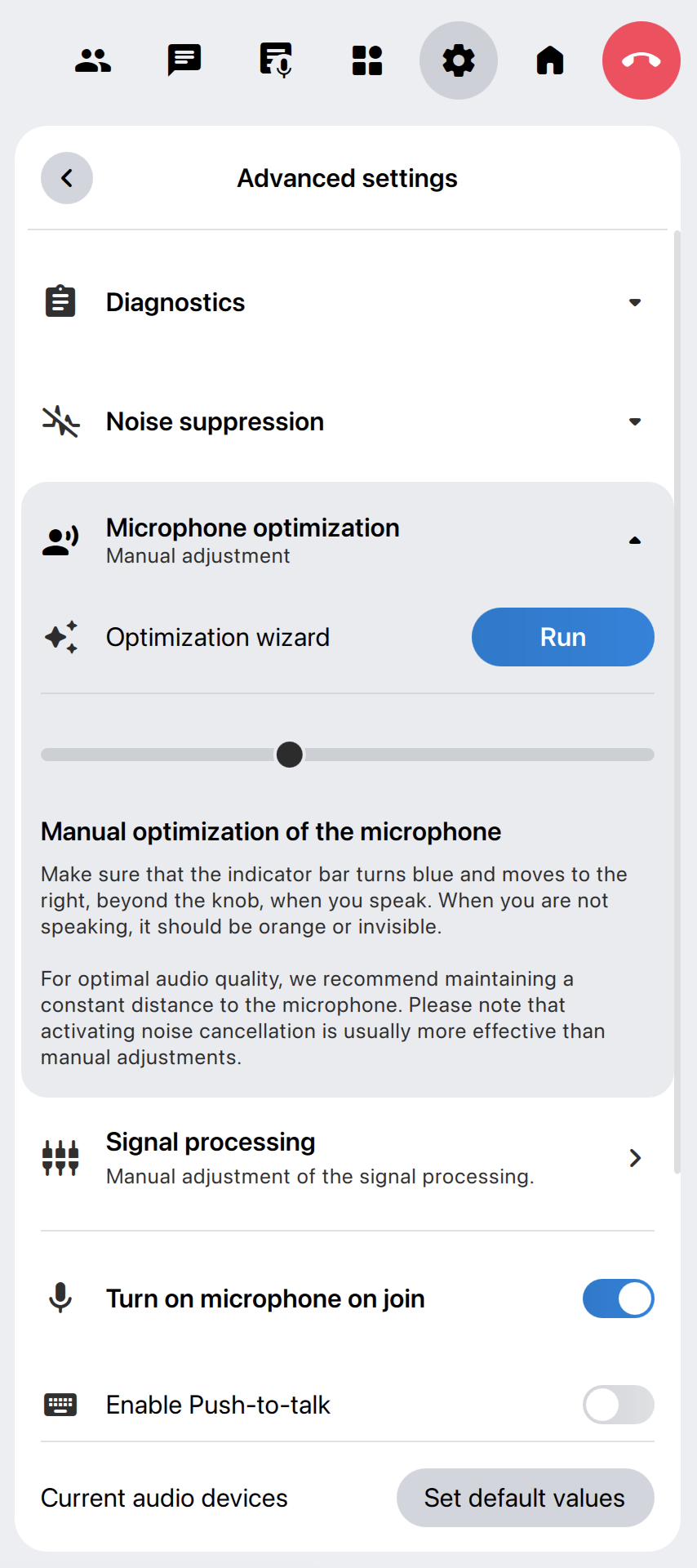 Advanced settings

Diagnostics

Noise suppression

Microphone optimization
Manual adjustment

Optimization wizard

Run

Manual optimization of the microphone

Make sure that the indicator bar turns blue and moves to the right, beyond the knob, when you speak. When you are not speaking, it should be orange or invisible.

For optimal audio quality, we recommend maintaining a constant distance to the microphone. Please note that activating noise cancellation is usually more effective than manual adjustments.

Signal processing
Manual adjustment of the signal processing.

Turn on microphone on join

Enable Push-to-talk

Current audio devices

Set default values